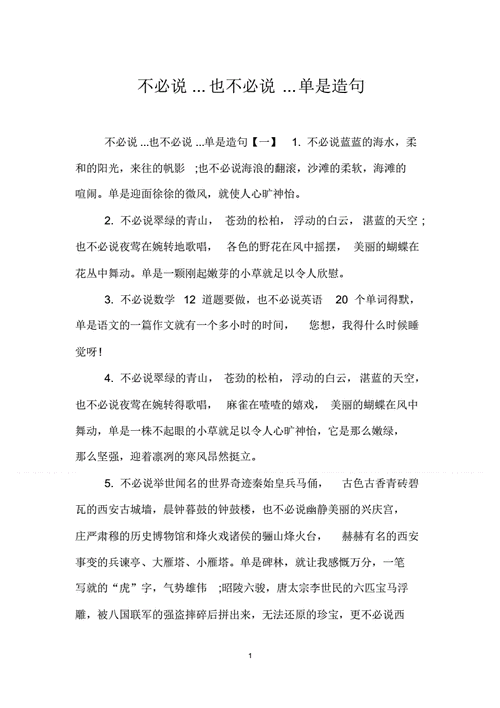 不必说 ...也不必说 ...单是造句

不必说 ...也不必说 ...单是造句【一】 1. 不必说蓝蓝的海水，柔和的阳光，来往的帆影 ；也不必说海浪的翻滚，沙滩的柔软，海滩的喧闹。单是迎面徐徐的微风，就使人心旷神怡。

2. 不必说翠绿的青山， 苍劲的松柏， 浮动的白云， 湛蓝的天空 ；也不必说夜莺在婉转地歌唱， 各色的野花在风中摇摆， 美丽的蝴蝶在花丛中舞动。单是一颗刚起嫩芽的小草就足以令人欣慰。

3. 不必说数学 12 道题要做，也不必说英语 20 个单词得默，单是语文的一篇作文就有一个多小时的时间， 您想，我得什么时候睡觉呀！

4. 不必说翠绿的青山， 苍劲的松柏， 浮动的白云， 湛蓝的天空，也不必说夜莺在婉转得歌唱， 麻雀在喳喳的嬉戏， 美丽的蝴蝶在风中舞动，单是一株不起眼的小草就足以令人心旷神怡，它是那么嫩绿，那么坚强，迎着凛冽的寒风昂然挺立。

5. 不必说举世闻名的世界奇迹秦始皇兵马俑， 古色古香青砖碧瓦的西安古城墙，晨钟暮鼓的钟鼓楼，也不必说幽静美丽的兴庆宫，庄严肃穆的历史博物馆和烽火戏诸侯的骊山烽火台， 赫赫有名的西安事变的兵谏亭、大雁塔、小雁塔。单是碑林，就让我感慨万分，一笔写就的“虎”字，气势雄伟 ；昭陵六骏，唐太宗李世民的六匹宝马浮雕，被八国联军的强盗摔碎后拼出来，无法还原的珍宝，更不必说西

1